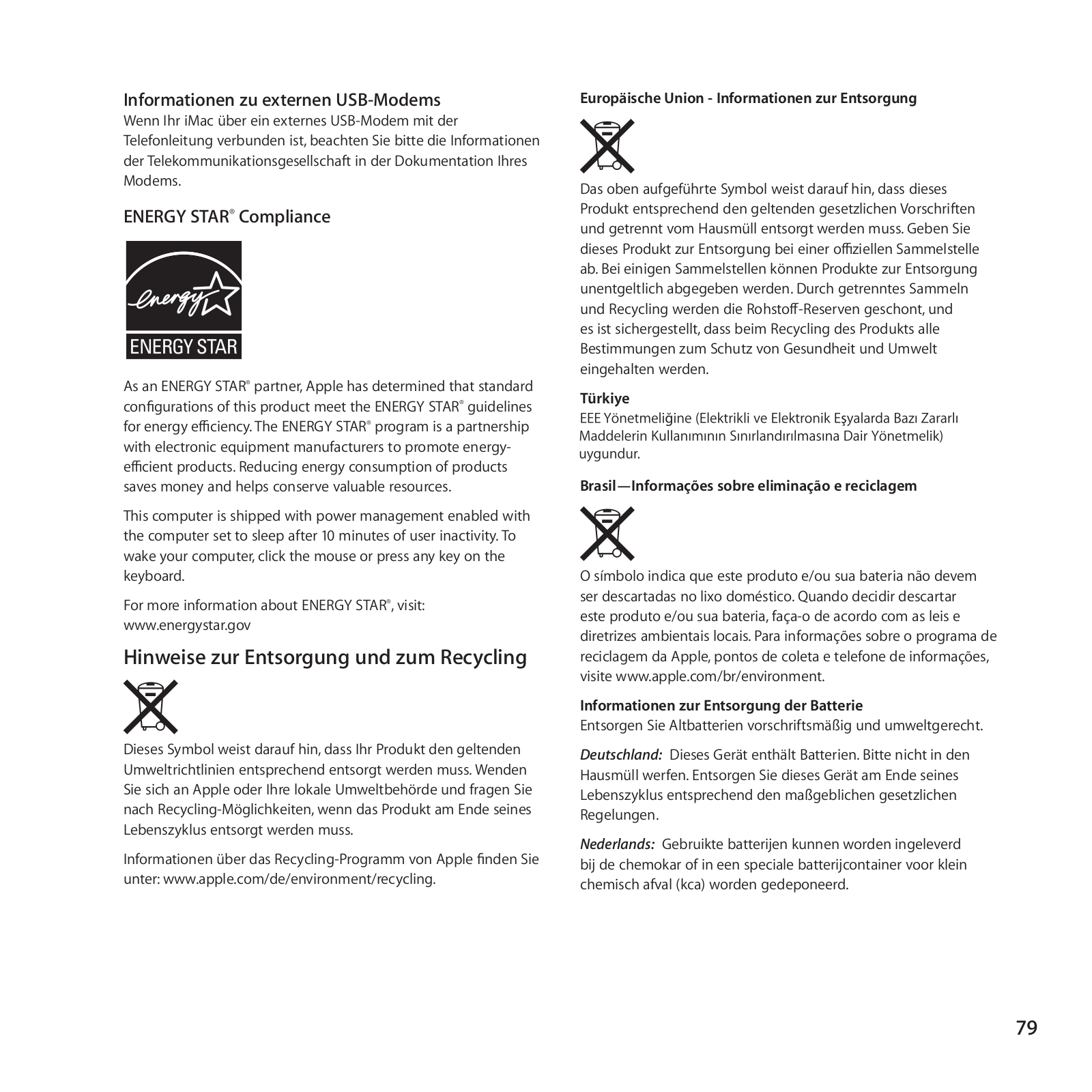 Informationen zu externen USB-Modems
Wenn Ihr iMac über ein externes USB-Modem mit der Telefonleitung verbunden ist, beachten Sie bitte die Informationen der Telekommunikationsgesellschaft in der Dokumentation Ihres Modems.

ENERGY STAR® Compliance

energy

ENERGY STAR

As an ENERGY STAR® partner, Apple has determined that standard configurations of this product meet the ENERGY STAR® guidelines for energy efficiency. The ENERGY STAR® program is a partnership with electronic equipment manufacturers to promote energy-efficient products. Reducing energy consumption of products saves money and helps conserve valuable resources.

This computer is shipped with power management enabled with the computer set to sleep after 10 minutes of user inactivity. To wake your computer, click the mouse or press any key on the keyboard.

For more information about ENERGY STAR®, visit: www.energystar.gov

Hinweise zur Entsorgung und zum Recycling

Dieses Symbol weist darauf hin, dass Ihr Produkt den geltenden Umweltrichtlinien entsprechend entsorgt werden muss. Wenden Sie sich an Apple oder Ihre lokale Umweltbehörde und fragen Sie nach Recycling-Möglichkeiten, wenn das Produkt am Ende seines Lebenszyklus entsorgt werden muss.

Informationen über das Recycling-Programm von Apple finden Sie unter: www.apple.com/de/environment/recycling.

Europäische Union - Informationen zur Entsorgung

Das oben aufgeführte Symbol weist darauf hin, dass dieses Produkt entsprechend den geltenden gesetzlichen Vorschriften und getrennt vom Hausmüll entsorgt werden muss. Geben Sie dieses Produkt zur Entsorgung bei einer offiziellen Sammelstelle ab. Bei einigen Sammelstellen können Produkte zur Entsorgung unentgeltlich abgegeben werden. Durch getrenntes Sammeln und Recycling werden die Rohstoff-Reserven geschont, und es ist sichergestellt, dass beim Recycling des Produkts alle Bestimmungen zum Schutz von Gesundheit und Umwelt eingehalten werden.

Türkiye
EEE Yönetmeliğine (Elektrikli ve Elektronik Eşyalarda Bazı Zararlı Maddelerin Kullanımının Sınırlandırılmasına Dair Yönetmelik) uygundur.

Brasil—Informações sobre eliminação e reciclagem

O símbolo indica que este produto e/ou sua bateria não devem ser descartadas no lixo doméstico. Quando decidir descartar este produto e/ou sua bateria, faça-o de acordo com as leis e diretrizes ambientais locais. Para informações sobre o programa de reciclagem da Apple, pontos de coleta e telefone de informações, visite www.apple.com/br/environment.

Informationen zur Entsorgung der Batterie
Entsorgen Sie Altbatterien vorschriftsmäßig und umweltgerecht.

Deutschland: Dieses Gerät enthält Batterien. Bitte nicht in den Hausmüll werfen. Entsorgen Sie dieses Gerät am Ende seines Lebenszyklus entsprechend den maßgeblichen gesetzlichen Regelungen.

Nederlands: Gebruikte batterijen kunnen worden ingeleverd bij de chemokar of in een speciale batterijcontainer voor klein chemisch afval (kca) worden gedeponeerd.

79